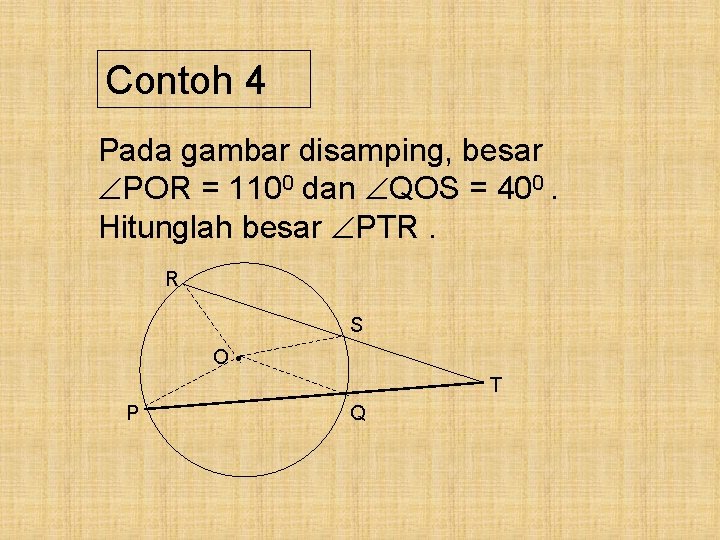 Contoh 4

Pada gambar disamping, besar $\angle POR = 110^0$ dan $\angle QOS = 40^0$ . Hitunglah besar $\angle PTR$ .

R
S
O
T
P
Q